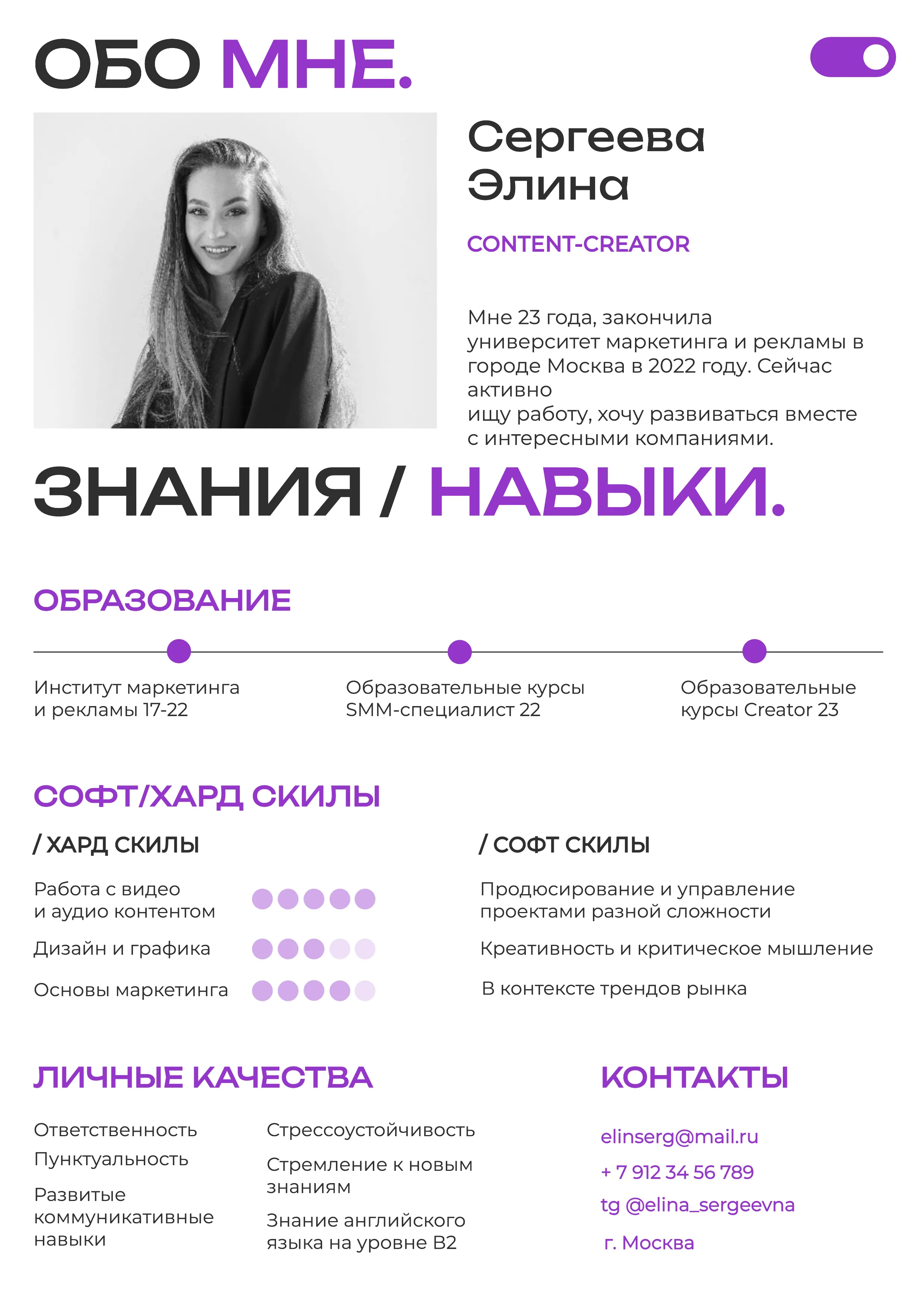 ОБО МНЕ.

Сергеева Элина

CONTENT-CREATOR

Мне 23 года, закончила университет маркетинга и рекламы в городе Москва в 2022 году. Сейчас активно
ищу работу, хочу развиваться вместе с интересными компаниями.

ЗНАНИЯ / НАВЫКИ.

ОБРАЗОВАНИЕ

Институт маркетинга и рекламы 17-22

Образовательные курсы SMM-специалист 22

Образовательные курсы Creator 23

СОФТ/ХАРД СКИЛЫ

/ ХАРД СКИЛЫ

Работа с видео и аудио контентом

Дизайн и графика

Основы маркетинга

/ СОФТ СКИЛЫ

Продюсирование и управление проектами разной сложности

Креативность и критическое мышление

В контексте трендов рынка

ЛИЧНЫЕ КАЧЕСТВА

Ответственность

Пунктуальность

Развитые коммуникативные навыки

Стрессоустойчивость

Стремление к новым знаниям

Знание английского языка на уровне B2

КОНТАКТЫ

elinserg@mail.ru

+ 7 912 34 56 789

tg @elina_sergeevna

г. Москва